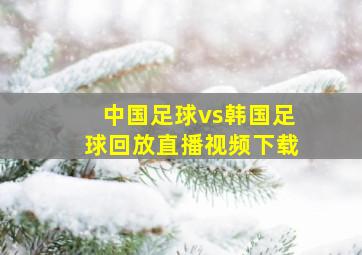 中国足球vs韩国足球回放直播视频下载